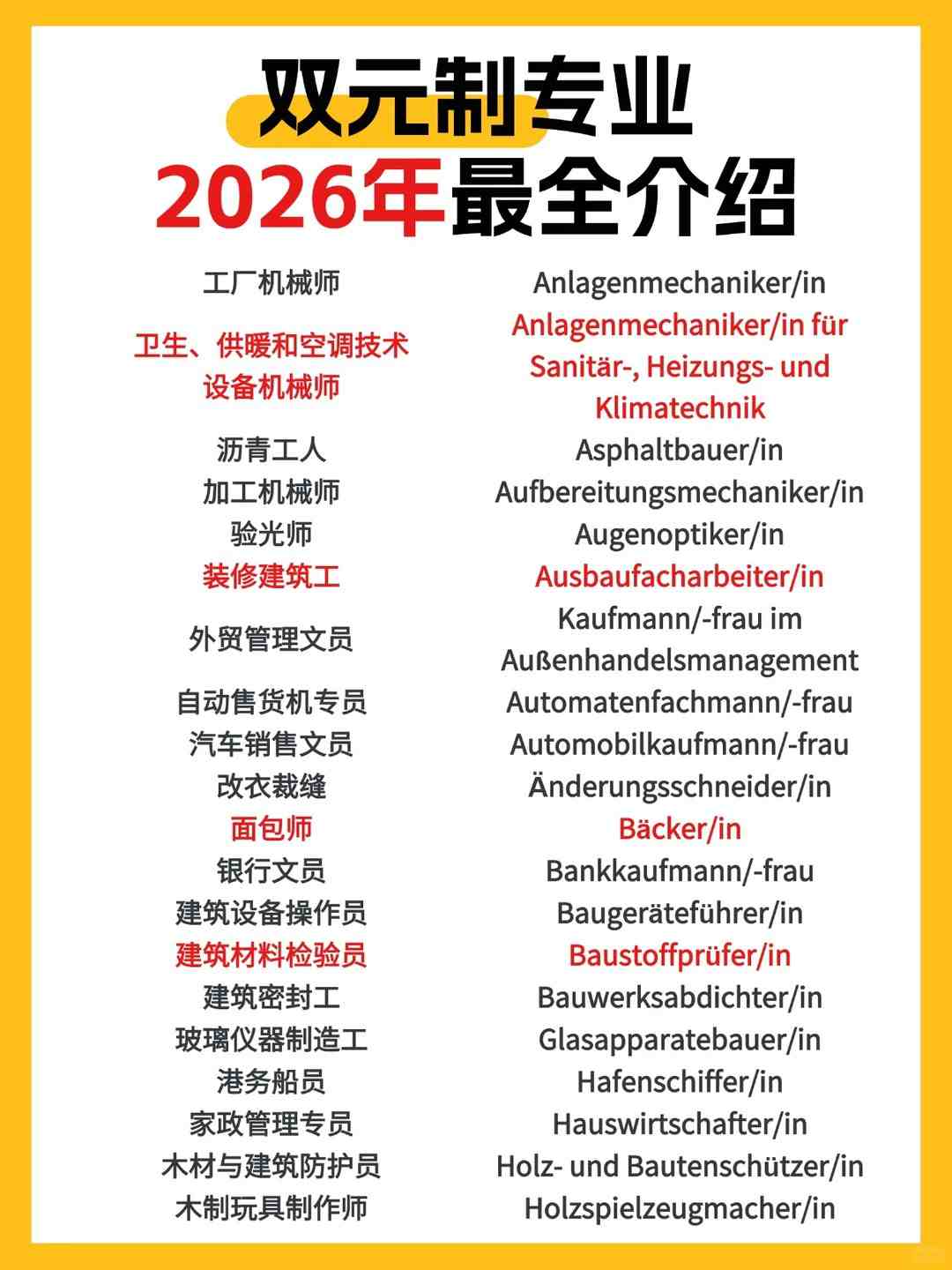 双元制专业
2026年最全介绍

| | |
|---|---|
| 工厂机械师 | Anlagenmechaniker/in |
| 卫生、供暖和空调技术设备机械师 | Anlagenmechaniker/in für Sanitär-, Heizungs- und Klimatechnik |
| 沥青工人 | Asphaltbauer/in |
| 加工机械师 | Aufbereitungsmechaniker/in |
| 验光师 | Augenoptiker/in |
| 装修建筑工 | Ausbaufacharbeiter/in |
| 外贸管理文员 | Kaufmann/-frau im Außenhandelsmanagement |
| 自动售货机专员 | Automatenfachmann/-frau |
| 汽车销售文员 | Automobilkaufmann/-frau |
| 改衣裁缝 | Änderungsschneider/in |
| 面包师 | Bäcker/in |
| 银行文员 | Bankkaufmann/-frau |
| 建筑设备操作员 | Baugeräteführer/in |
| 建筑材料检验员 | Baustoffprüfer/in |
| 建筑密封工 | Bauwerksabdichter/in |
| 玻璃仪器制造工 | Glasapparatebauer/in |
| 港务船员 | Hafenschiffer/in |
| 家政管理专员 | Hauswirtschafter/in |
| 木材与建筑防护员 | Holz- und Bautenschützer/in |
| 木制玩具制作师 | Holzspielzeugmacher/in |